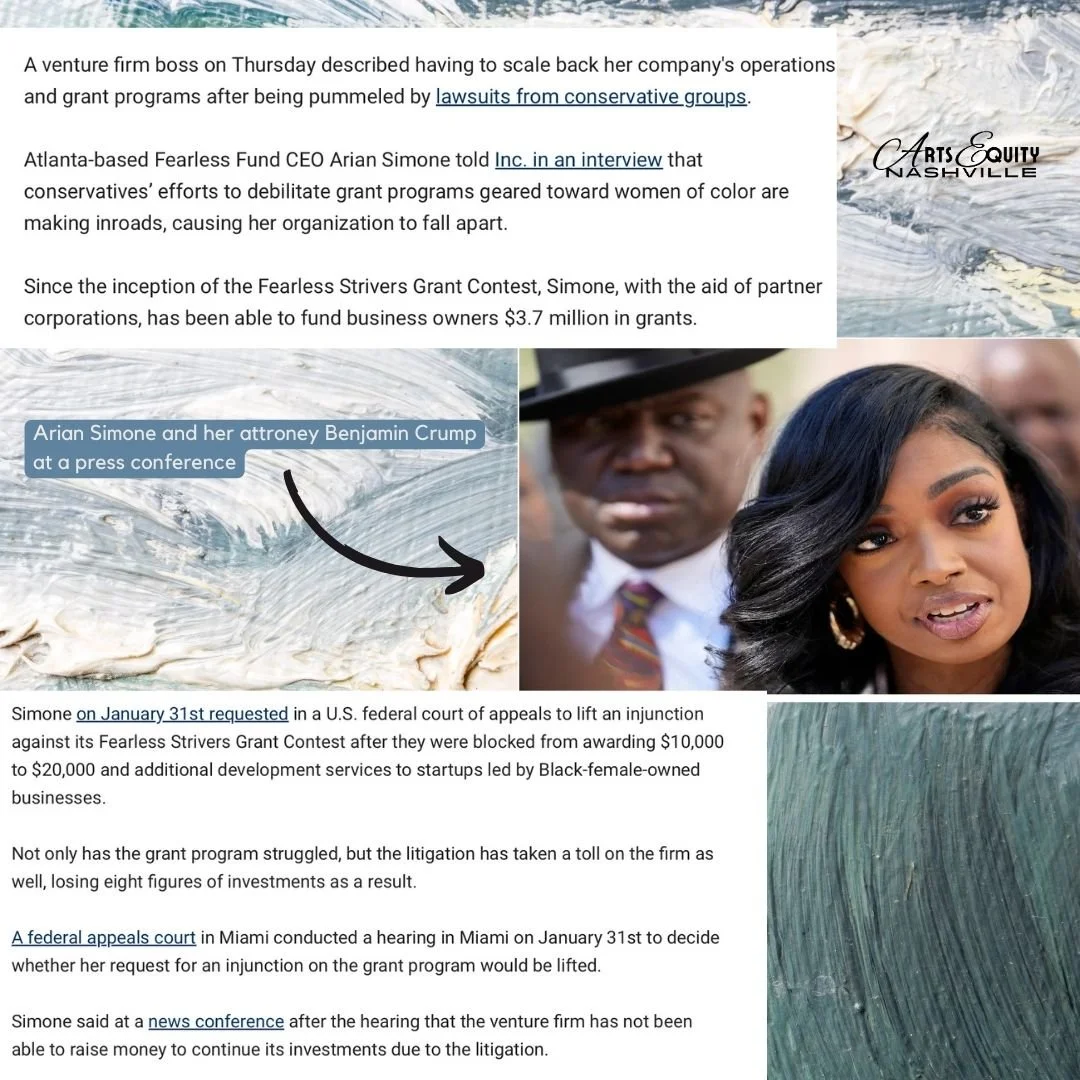 A venture firm boss on Thursday described having to scale back her company's operations and grant programs after being pummeled by lawsuits from conservative groups.

Atlanta-based Fearless Fund CEO Arian Simone told Inc. in an interview that conservatives' efforts to debilitate grant programs geared toward women of color are making inroads, causing her organization to fall apart.

Since the inception of the Fearless Strivers Grant Contest, Simone, with the aid of partner corporations, has been able to fund business owners $3.7 million in grants.

Arts Equity
NASHVILLE

Arian Simone and her attroney Benjamin Crump at a press conference

Simone on January 31st requested in a U.S. federal court of appeals to lift an injunction against its Fearless Strivers Grant Contest after they were blocked from awarding $10,000 to $20,000 and additional development services to startups led by Black-female-owned businesses.

Not only has the grant program struggled, but the litigation has taken a toll on the firm as well, losing eight figures of investments as a result.

A federal appeals court in Miami conducted a hearing in Miami on January 31st to decide whether her request for an injunction on the grant program would be lifted.

Simone said at a news conference after the hearing that the venture firm has not been able to raise money to continue its investments due to the litigation.